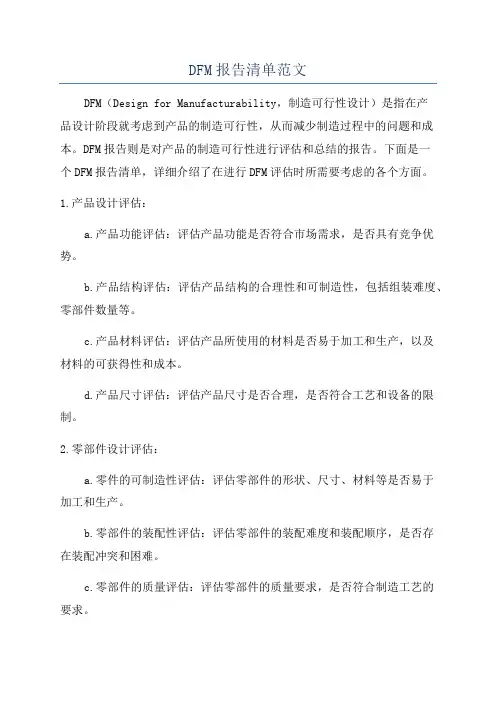 DFM报告清单范文

DFM（Design for Manufacturability，制造可行性设计）是指在产品设计阶段就考虑到产品的制造可行性，从而减少制造过程中的问题和成本。DFM报告则是对产品的制造可行性进行评估和总结的报告。下面是一个DFM报告清单，详细介绍了在进行DFM评估时所需要考虑的各个方面。

1.产品设计评估：

a.产品功能评估：评估产品功能是否符合市场需求，是否具有竞争优势。

b.产品结构评估：评估产品结构的合理性和可制造性，包括组装难度、零部件数量等。

c.产品材料评估：评估产品所使用的材料是否易于加工和生产，以及材料的可获得性和成本。

d.产品尺寸评估：评估产品尺寸是否合理，是否符合工艺和设备的限制。

2.零部件设计评估：

a.零件的可制造性评估：评估零部件的形状、尺寸、材料等是否易于加工和生产。

b.零部件的装配性评估：评估零部件的装配难度和装配顺序，是否存在装配冲突和困难。

c.零部件的质量评估：评估零部件的质量要求，是否符合制造工艺的要求。